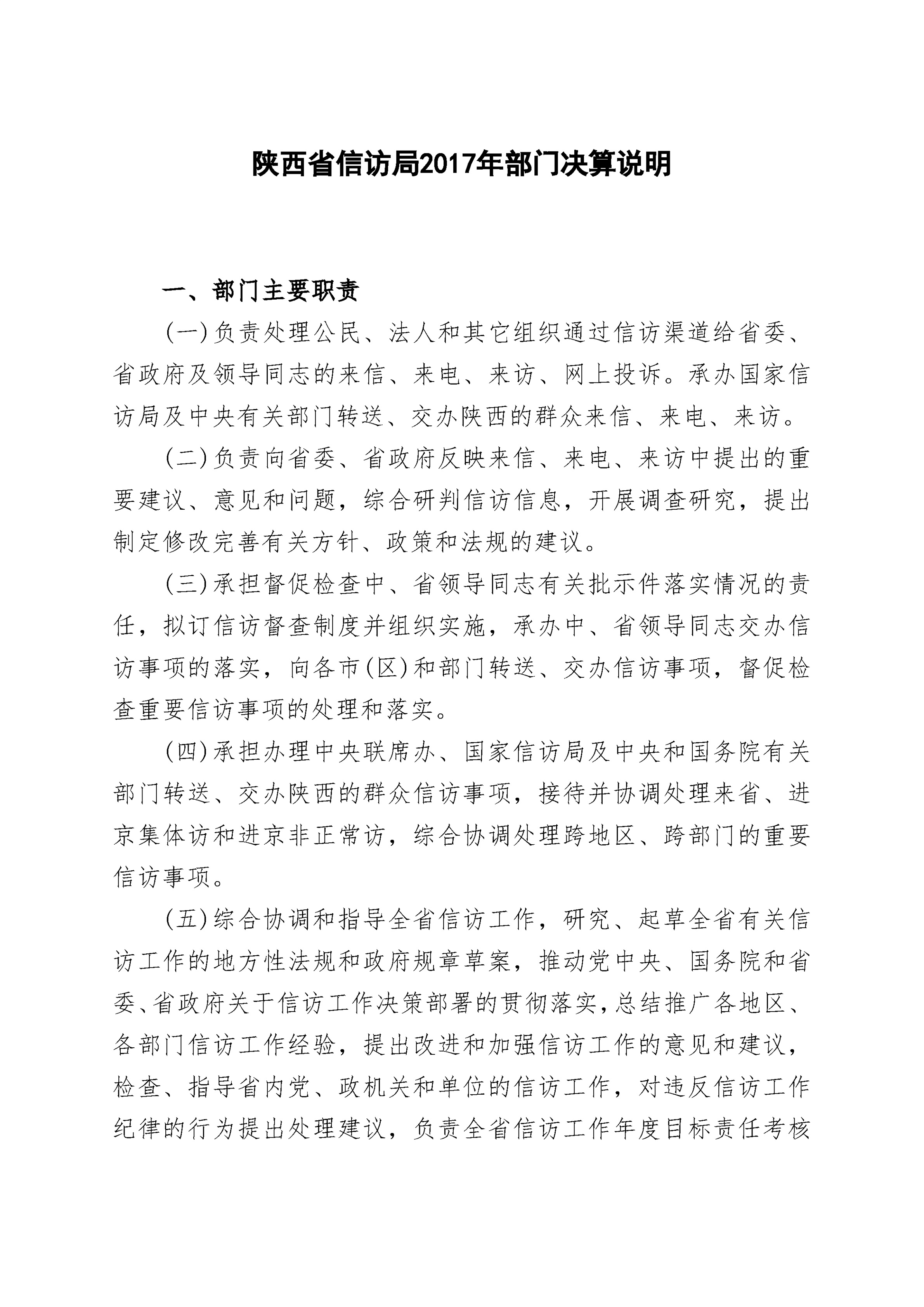 陕西省信访局2017年部门决算说明

一、部门主要职责

(一)负责处理公民、法人和其它组织通过信访渠道给省委、省政府及领导同志的来信、来电、来访、网上投诉。承办国家信访局及中央有关部门转送、交办陕西的群众来信、来电、来访。

(二)负责向省委、省政府反映来信、来电、来访中提出的重要建议、意见和问题，综合研判信访信息，开展调查研究，提出制定修改完善有关方针、政策和法规的建议。

(三)承担督促检查中、省领导同志有关批示件落实情况的责任，拟订信访督查制度并组织实施，承办中、省领导同志交办信访事项的落实，向各市(区)和部门转送、交办信访事项，督促检查重要信访事项的处理和落实。

(四)承担办理中央联席办、国家信访局及中央和国务院有关部门转送、交办陕西的群众信访事项，接待并协调处理来省、进京集体访和进京非正常访，综合协调处理跨地区、跨部门的重要信访事项。

(五)综合协调和指导全省信访工作，研究、起草全省有关信访工作的地方性法规和政府规章草案，推动党中央、国务院和省委、省政府关于信访工作决策部署的贯彻落实，总结推广各地区、各部门信访工作经验，提出改进和加强信访工作的意见和建议，检查、指导省内党、政机关和单位的信访工作，对违反信访工作纪律的行为提出处理建议，负责全省信访工作年度目标责任考核